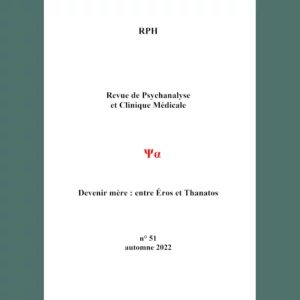 RPH

Revue de Psychanalyse
et Clinique Médicale

Ψα

Devenir mère : entre Éros et Thanatos

n° 51
automne 2022